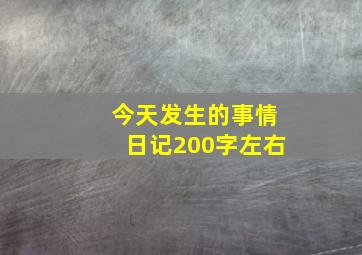 今天发生的事情
日记200字左右